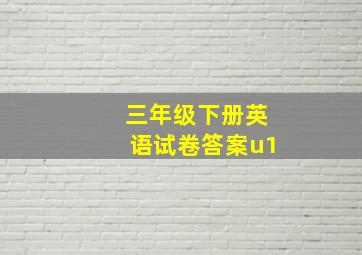 三年级下册英语试卷答案u1